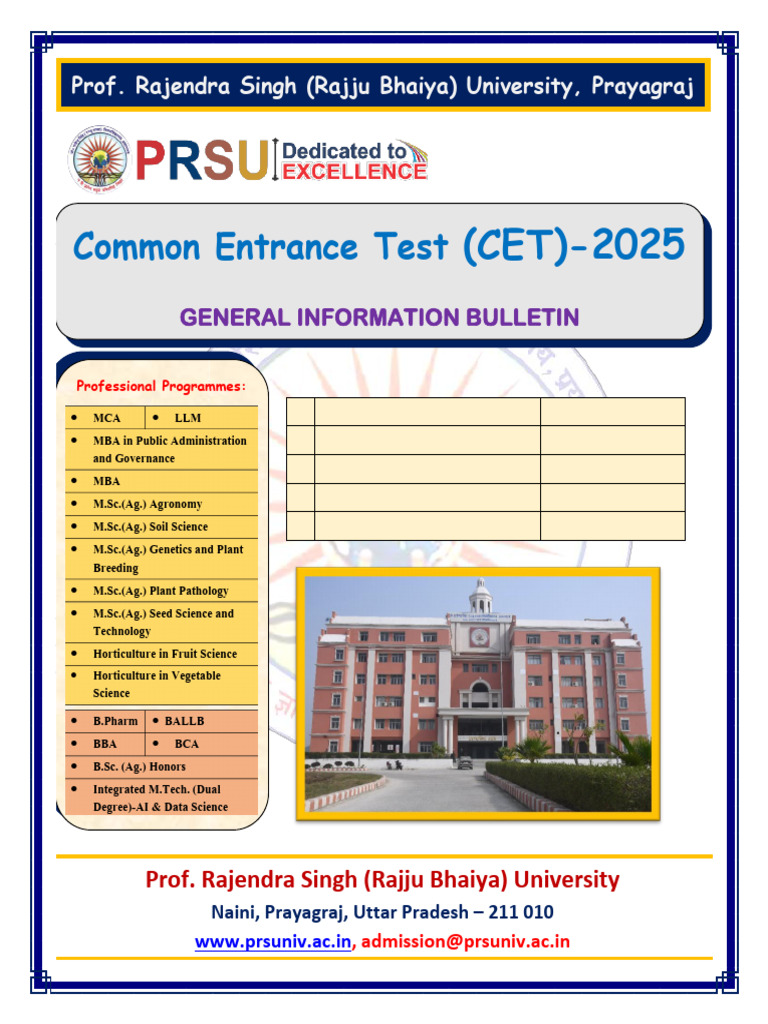 Prof. Rajendra Singh (Rajju Bhaiya) University, Prayagraj

PRSU Dedicated to EXCELLENCE

Common Entrance Test (CET)-2025

GENERAL INFORMATION BULLETIN

Professional Programmes:

• MCA
• LLM
• MBA in Public Administration and Governance
• MBA
• M.Sc.(Ag.) Agronomy
• M.Sc.(Ag.) Soil Science
• M.Sc.(Ag.) Genetics and Plant Breeding
• M.Sc.(Ag.) Plant Pathology
• M.Sc.(Ag.) Seed Science and Technology
• Horticulture in Fruit Science
• Horticulture in Vegetable Science
• B.Pharm
• BALLB
• BBA
• BCA
• B.Sc. (Ag.) Honors
• Integrated M.Tech. (Dual Degree)-AI & Data Science

Prof. Rajendra Singh (Rajju Bhaiya) University

Naini, Prayagraj, Uttar Pradesh – 211 010

www.prsuniv.ac.in, admission@prsuniv.ac.in